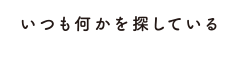 いつも何かを探している